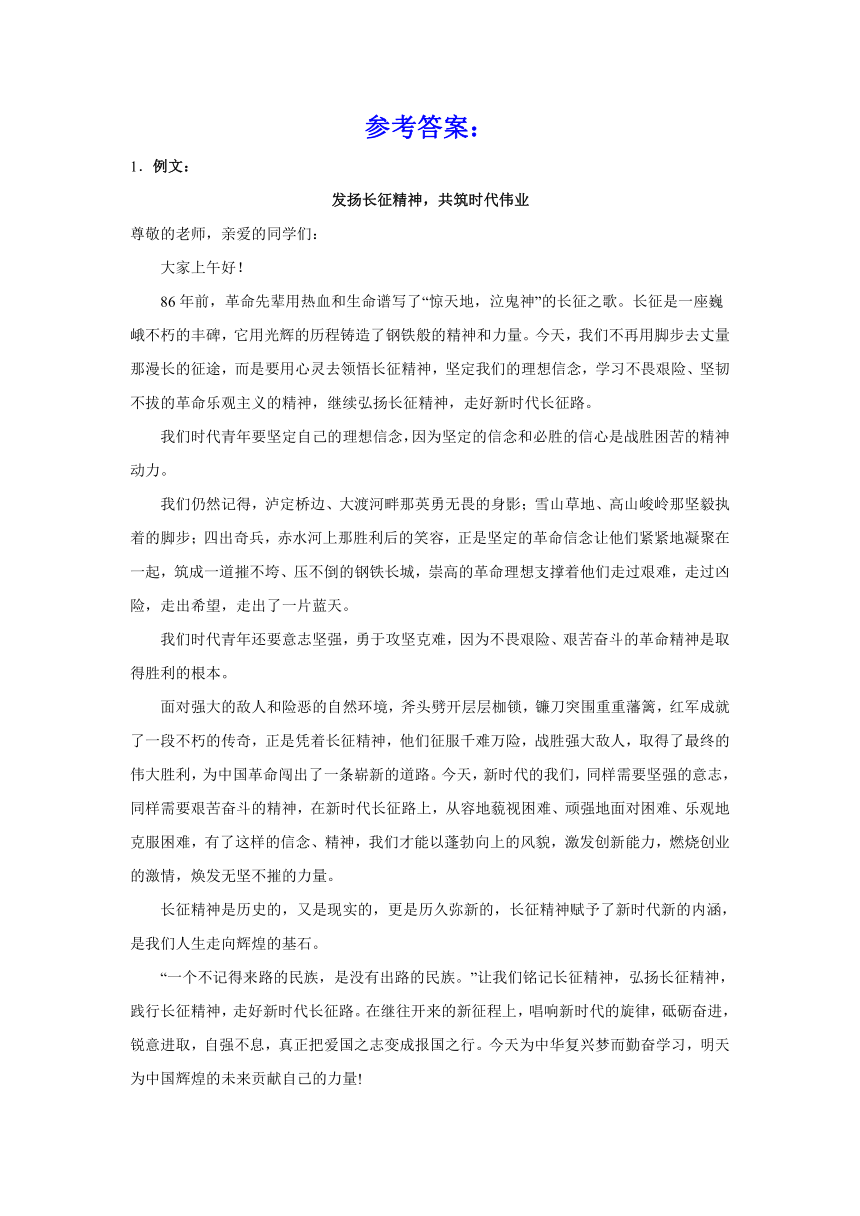 参考答案：

1．例文：

发扬长征精神，共筑时代伟业

尊敬的老师，亲爱的同学们：

大家上午好！

86年前，革命先辈用热血和生命谱写了“惊天地，泣鬼神”的长征之歌。长征是一座巍峨不朽的丰碑，它用光辉的历程铸造了钢铁般的精神和力量。今天，我们不再用脚步去丈量那漫长的征途，而是要用心灵去领悟长征精神，坚定我们的理想信念，学习不畏艰险、坚韧不拔的革命乐观主义的精神，继续弘扬长征精神，走好新时代长征路。

我们时代青年要坚定自己的理想信念，因为坚定的信念和必胜的信心是战胜困苦的精神动力。

我们仍然记得，泸定桥边、大渡河畔那英勇无畏的身影；雪山草地、高山峻岭那坚毅执着的脚步；四出奇兵，赤水河上那胜利后的笑容，正是坚定的革命信念让他们紧紧地凝聚在一起，筑成一道摧不垮、压不倒的钢铁长城，崇高的革命理想支撑着他们走过艰难，走过凶险，走出希望，走出了一片蓝天。

我们时代青年还要意志坚强，勇于攻坚克难，因为不畏艰险、艰苦奋斗的革命精神是取得胜利的根本。

面对强大的敌人和险恶的自然环境，斧头劈开层层枷锁，镰刀突围重重藩篱，红军成就了一段不朽的传奇，正是凭着长征精神，他们征服千难万险，战胜强大敌人，取得了最终的伟大胜利，为中国革命闯出了一条崭新的道路。今天，新时代的我们，同样需要坚强的意志，同样需要艰苦奋斗的精神，在新时代长征路上，从容地藐视困难、顽强地面对困难、乐观地克服困难，有了这样的信念、精神，我们才能以蓬勃向上的风貌，激发创新能力，燃烧创业的激情，焕发无坚不摧的力量。

长征精神是历史的，又是现实的，更是历久弥新的，长征精神赋予了新时代新的内涵，是我们人生走向辉煌的基石。

“一个不记得来路的民族，是没有出路的民族。”让我们铭记长征精神，弘扬长征精神，践行长征精神，走好新时代长征路。在继往开来的新征程上，唱响新时代的旋律，砥砺奋进，锐意进取，自强不息，真正把爱国之志变成报国之行。今天为中华复兴梦而勤奋学习，明天为中国辉煌的未来贡献自己的力量!